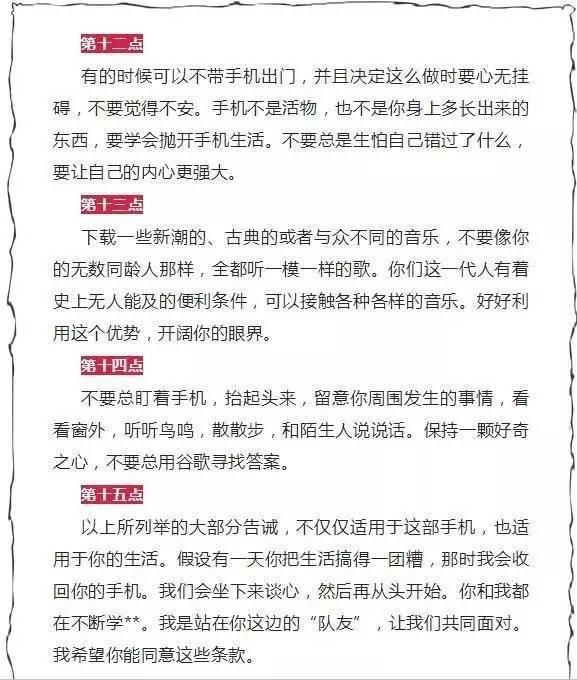 第十二点

有的时候可以不带手机出门，并且决定这么做时要心无挂碍，不要觉得不安。手机不是活物，也不是你身上多长出来的东西，要学会抛开手机生活。不要总是生怕自己错过了什么，要让自己的内心更强大。

第十三点

下载一些新潮的、古典的或者与众不同的音乐，不要像你的无数同龄人那样，全都听一模一样的歌。你们这一代人有着史上无人能及的便利条件，可以接触各种各样的音乐。好好利用这个优势，开阔你的眼界。

第十四点

不要总盯着手机，抬起头来，留意你周围发生的事情，看看窗外，听听鸟鸣，散散步，和陌生人说说话。保持一颗好奇之心，不要总用谷歌寻找答案。

第十五点

以上所列举的大部分告诫，不仅仅适用于这部手机，也适用于你的生活。假设有一天你把生活搞得一团糟，那时我会收回你的手机。我们会坐下来谈心，然后再从头开始。你和我都在不断学**。我是站在你这边的“队友”，让我们共同面对。我希望你能同意这些条款。